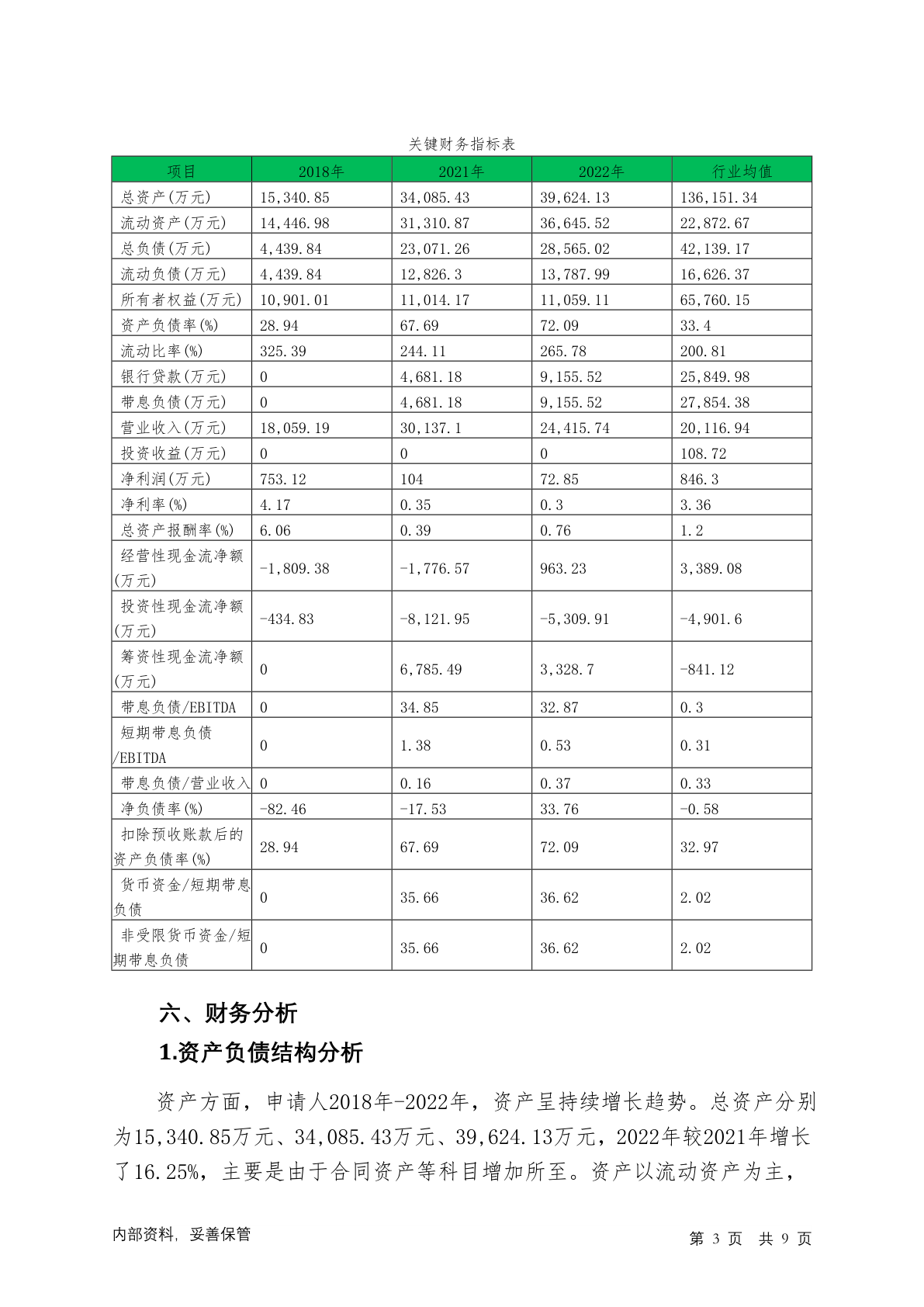 关键财务指标表

| 项目 | 2018年 | 2021年 | 2022年 | 行业均值 |
|---|---|---|---|---|
| 总资产(万元) | 15,340.85 | 34,085.43 | 39,624.13 | 136,151.34 |
| 流动资产(万元) | 14,446.98 | 31,310.87 | 36,645.52 | 22,872.67 |
| 总负债(万元) | 4,439.84 | 23,071.26 | 28,565.02 | 42,139.17 |
| 流动负债(万元) | 4,439.84 | 12,826.3 | 13,787.99 | 16,626.37 |
| 所有者权益(万元) | 10,901.01 | 11,014.17 | 11,059.11 | 65,760.15 |
| 资产负债率(%) | 28.94 | 67.69 | 72.09 | 33.4 |
| 流动比率(%) | 325.39 | 244.11 | 265.78 | 200.81 |
| 银行贷款(万元) | 0 | 4,681.18 | 9,155.52 | 25,849.98 |
| 带息负债(万元) | 0 | 4,681.18 | 9,155.52 | 27,854.38 |
| 营业收入(万元) | 18,059.19 | 30,137.1 | 24,415.74 | 20,116.94 |
| 投资收益(万元) | 0 | 0 | 0 | 108.72 |
| 净利润(万元) | 753.12 | 104 | 72.85 | 846.3 |
| 净利率(%) | 4.17 | 0.35 | 0.3 | 3.36 |
| 总资产报酬率(%) | 6.06 | 0.39 | 0.76 | 1.2 |
| 经营性现金流净额(万元) | -1,809.38 | -1,776.57 | 963.23 | 3,389.08 |
| 投资性现金流净额(万元) | -434.83 | -8,121.95 | -5,309.91 | -4,901.6 |
| 筹资性现金流净额(万元) | 0 | 6,785.49 | 3,328.7 | -841.12 |
| 带息负债/EBITDA | 0 | 34.85 | 32.87 | 0.3 |
| 短期带息负债/EBITDA | 0 | 1.38 | 0.53 | 0.31 |
| 带息负债/营业收入 | 0 | 0.16 | 0.37 | 0.33 |
| 净负债率(%) | -82.46 | -17.53 | 33.76 | -0.58 |
| 扣除预收账款后的资产负债率(%) | 28.94 | 67.69 | 72.09 | 32.97 |
| 货币资金/短期带息负债 | 0 | 35.66 | 36.62 | 2.02 |
| 非受限货币资金/短期带息负债 | 0 | 35.66 | 36.62 | 2.02 |

六、财务分析

1.资产负债结构分析

资产方面，申请人2018年-2022年，资产呈持续增长趋势。总资产分别为15,340.85万元、34,085.43万元、39,624.13万元，2022年较2021年增长了16.25%，主要是由于合同资产等科目增加所至。资产以流动资产为主，

内部资料，妥善保管　　第 3 页 共 9 页